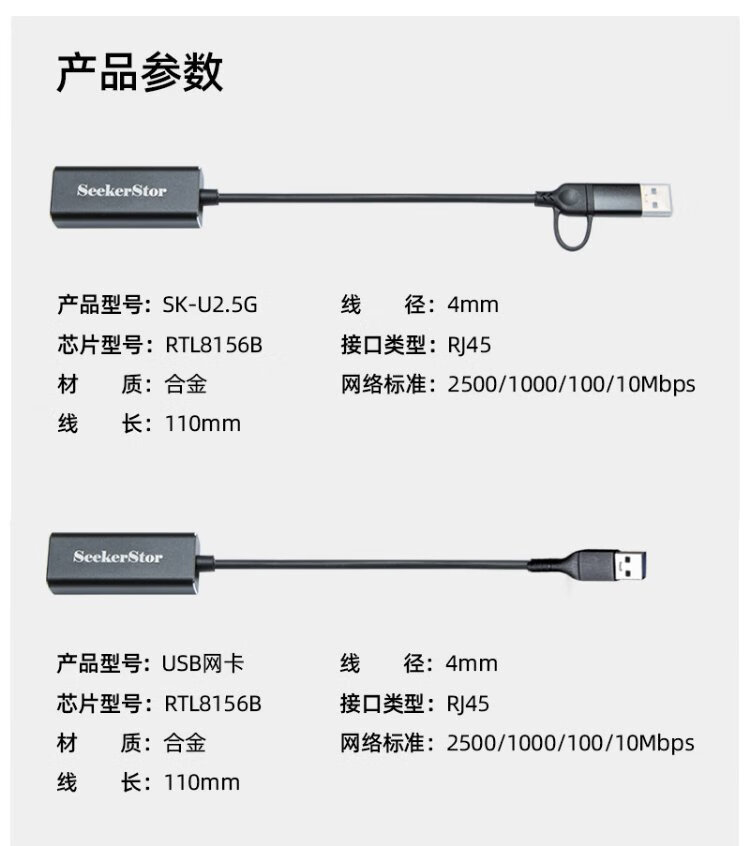 产品参数

SeekerStor

产品型号：SK-U2.5G
芯片型号：RTL8156B
材　质：合金
线　长：110mm

线　径：4mm
接口类型：RJ45
网络标准：2500/1000/100/10Mbps

SeekerStor

产品型号：USB网卡
芯片型号：RTL8156B
材　质：合金
线　长：110mm

线　径：4mm
接口类型：RJ45
网络标准：2500/1000/100/10Mbps